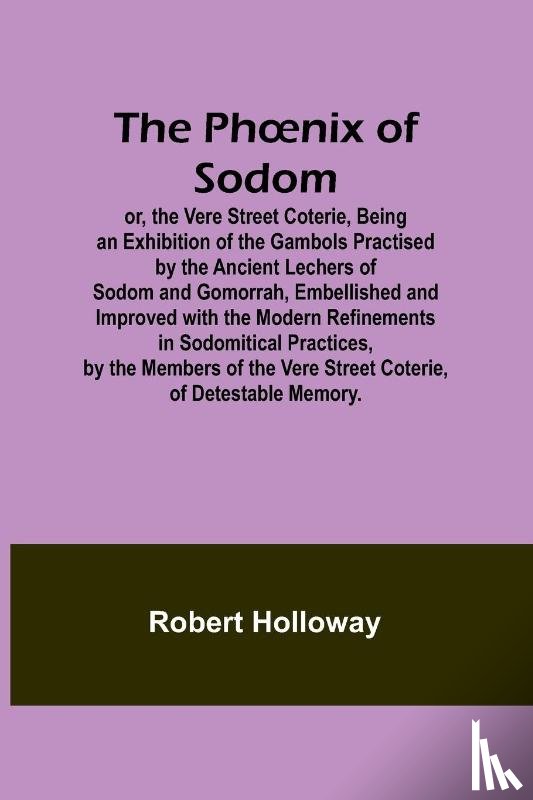 The Phœnix of Sodom

or, the Vere Street Coterie, Being an Exhibition of the Gambols Practised by the Ancient Lechers of Sodom and Gomorrah, Embellished and Improved with the Modern Refinements in Sodomitical Practices, by the Members of the Vere Street Coterie, of Detestable Memory.

Robert Holloway